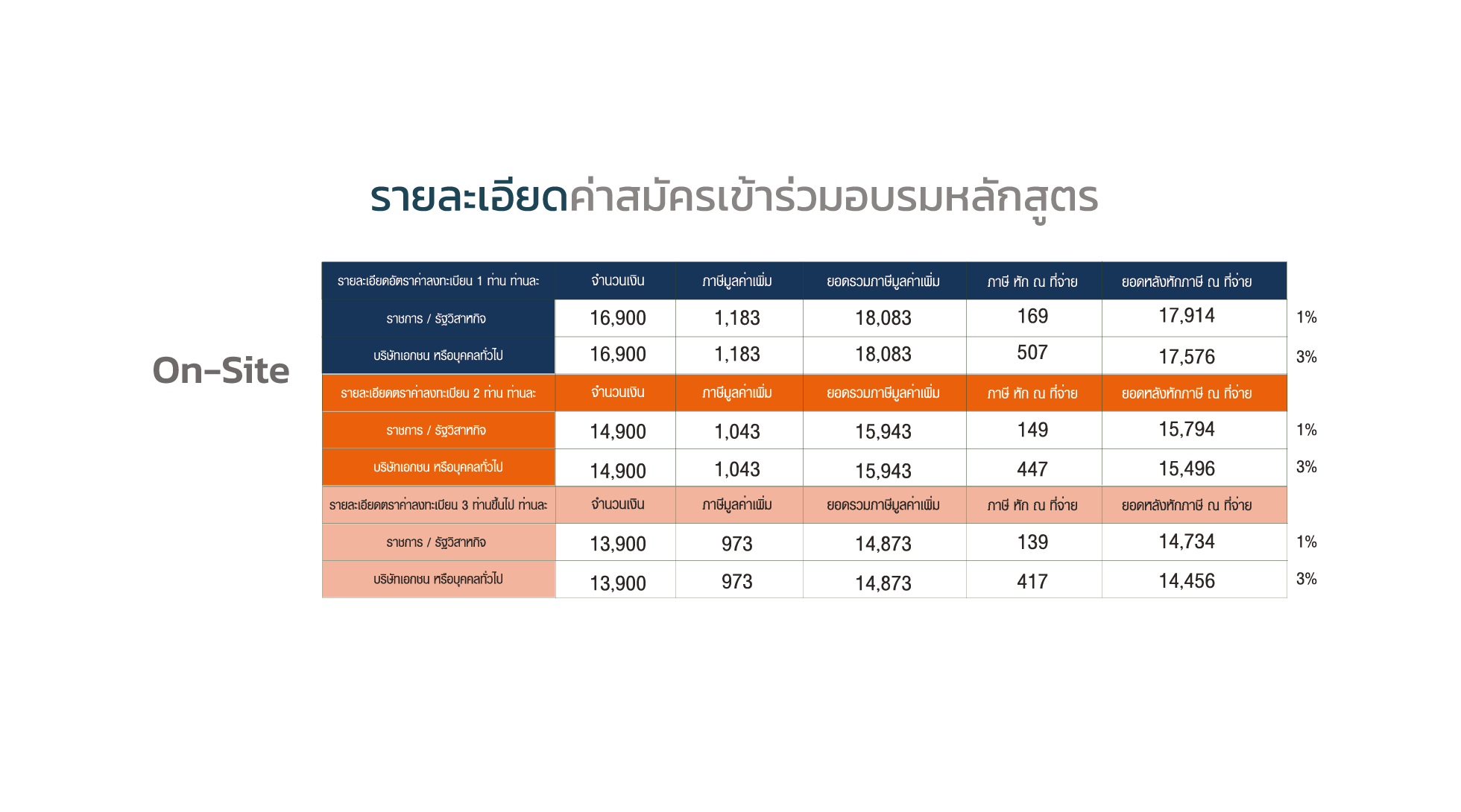 รายละเอียดค่าสมัครเข้าร่วมอบรมหลักสูตร

On-Site

| รายละเอียดอัตราค่าลงทะเบียน 1 ท่าน ท่านละ | จำนวนเงิน | ภาษีมูลค่าเพิ่ม | ยอดรวมภาษีมูลค่าเพิ่ม | ภาษี หัก ณ ที่จ่าย | ยอดหลังหักภาษี ณ ที่จ่าย | |
|---|---|---|---|---|---|---|
| ราชการ / รัฐวิสาหกิจ | 16,900 | 1,183 | 18,083 | 169 | 17,914 | 1% |
| บริษัทเอกชน หรือบุคคลทั่วไป | 16,900 | 1,183 | 18,083 | 507 | 17,576 | 3% |
| รายละเอียดตราค่าลงทะเบียน 2 ท่าน ท่านละ | จำนวนเงิน | ภาษีมูลค่าเพิ่ม | ยอดรวมภาษีมูลค่าเพิ่ม | ภาษี หัก ณ ที่จ่าย | ยอดหลังหักภาษี ณ ที่จ่าย | |
| ราชการ / รัฐวิสาหกิจ | 14,900 | 1,043 | 15,943 | 149 | 15,794 | 1% |
| บริษัทเอกชน หรือบุคคลทั่วไป | 14,900 | 1,043 | 15,943 | 447 | 15,496 | 3% |
| รายละเอียดตราค่าลงทะเบียน 3 ท่านขึ้นไป ท่านละ | จำนวนเงิน | ภาษีมูลค่าเพิ่ม | ยอดรวมภาษีมูลค่าเพิ่ม | ภาษี หัก ณ ที่จ่าย | ยอดหลังหักภาษี ณ ที่จ่าย | |
| ราชการ / รัฐวิสาหกิจ | 13,900 | 973 | 14,873 | 139 | 14,734 | 1% |
| บริษัทเอกชน หรือบุคคลทั่วไป | 13,900 | 973 | 14,873 | 417 | 14,456 | 3% |